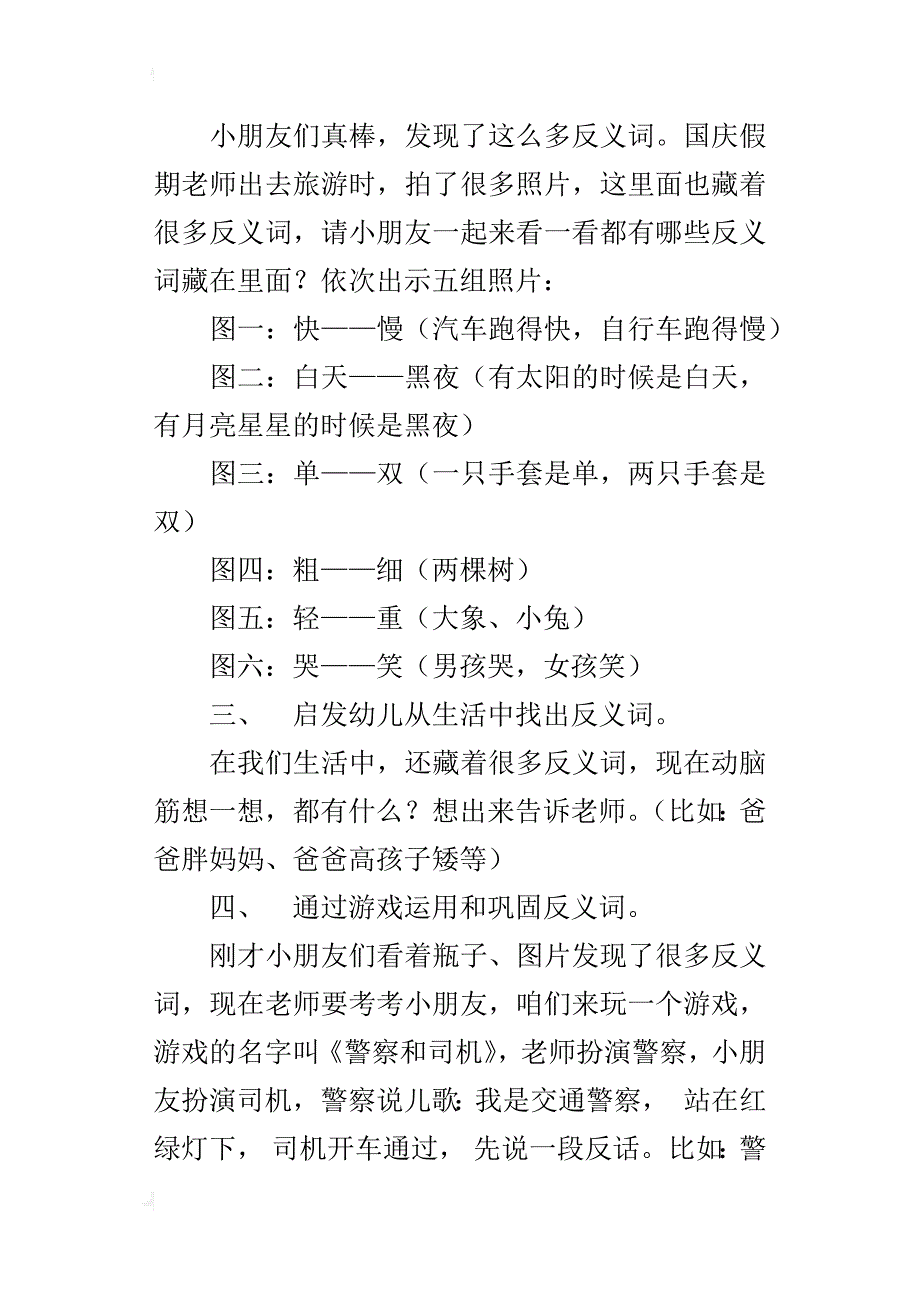 小朋友们真棒，发现了这么多反义词。国庆假期老师出去旅游时，拍了很多照片，这里面也藏着很多反义词，请小朋友一起来看一看都有哪些反义词藏在里面？依次出示五组照片：

图一：快——慢（汽车跑得快，自行车跑得慢）

图二：白天——黑夜（有太阳的时候是白天，有月亮星星的时候是黑夜）

图三：单——双（一只手套是单，两只手套是双）

图四：粗——细（两棵树）

图五：轻——重（大象、小兔）

图六：哭——笑（男孩哭，女孩笑）

三、 启发幼儿从生活中找出反义词。

在我们生活中，还藏着很多反义词，现在动脑筋想一想，都有什么？想出来告诉老师。（比如：爸爸胖妈妈、爸爸高孩子矮等）

四、 通过游戏运用和巩固反义词。

刚才小朋友们看着瓶子、图片发现了很多反义词，现在老师要考考小朋友，咱们来玩一个游戏，游戏的名字叫《警察和司机》，老师扮演警察，小朋友扮演司机，警察说儿歌：我是交通警察， 站在红绿灯下， 司机开车通过， 先说一段反话。比如：警